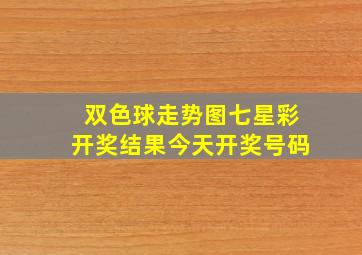 双色球走势图七星彩
开奖结果今天开奖号码